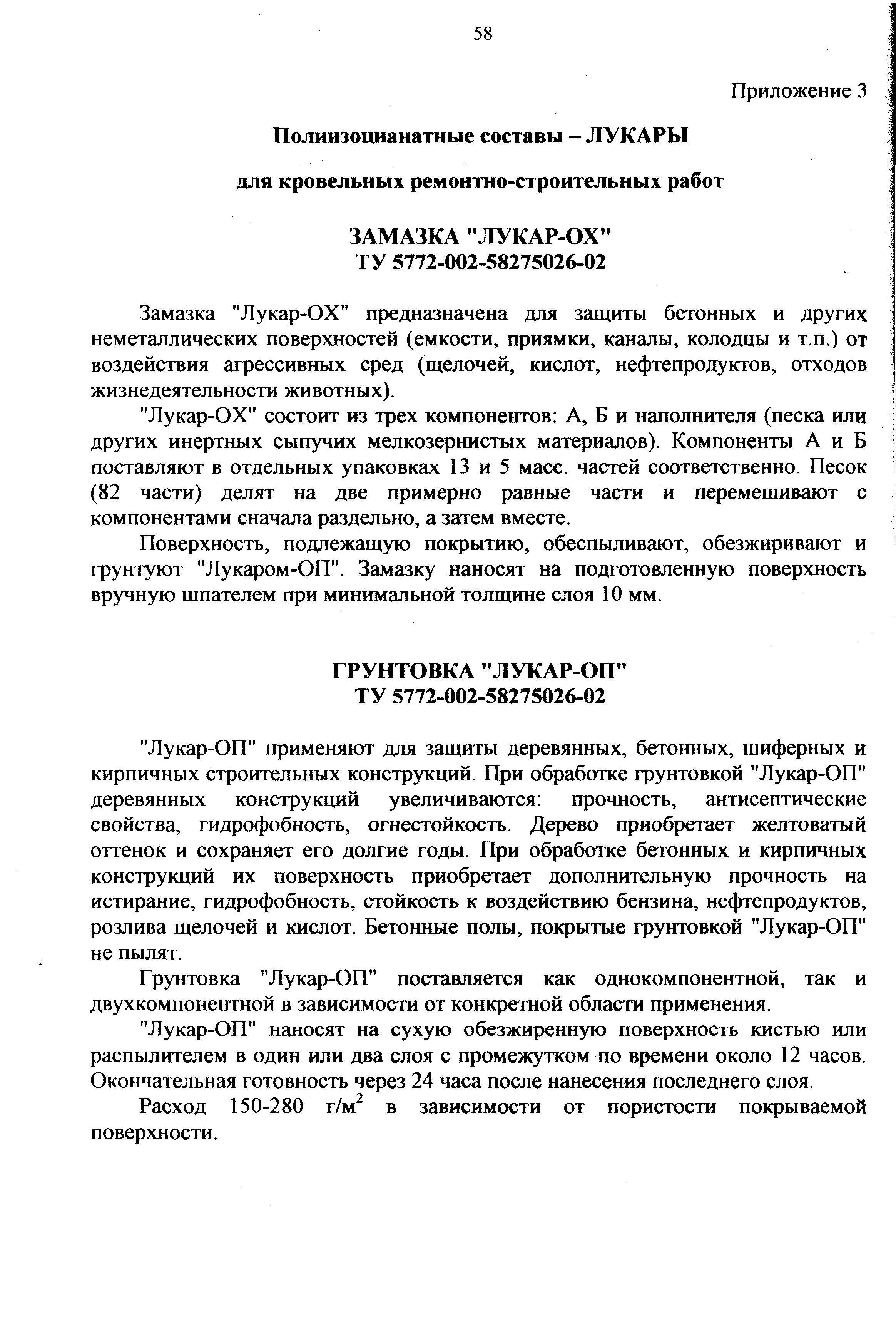 58

Приложение 3

Полиизоцианатные составы – ЛУКАРЫ

для кровельных ремонтно-строительных работ

ЗАМАЗКА "ЛУКАР-ОХ"
ТУ 5772-002-58275026-02

Замазка "Лукар-ОХ" предназначена для защиты бетонных и других неметаллических поверхностей (емкости, приямки, каналы, колодцы и т.п.) от воздействия агрессивных сред (щелочей, кислот, нефтепродуктов, отходов жизнедеятельности животных).

"Лукар-ОХ" состоит из трех компонентов: А, Б и наполнителя (песка или других инертных сыпучих мелкозернистых материалов). Компоненты А и Б поставляют в отдельных упаковках 13 и 5 масс. частей соответственно. Песок (82 части) делят на две примерно равные части и перемешивают с компонентами сначала раздельно, а затем вместе.

Поверхность, подлежащую покрытию, обеспыливают, обезжиривают и грунтуют "Лукаром-ОП". Замазку наносят на подготовленную поверхность вручную шпателем при минимальной толщине слоя 10 мм.

ГРУНТОВКА "ЛУКАР-ОП"
ТУ 5772-002-58275026-02

"Лукар-ОП" применяют для защиты деревянных, бетонных, шиферных и кирпичных строительных конструкций. При обработке грунтовкой "Лукар-ОП" деревянных конструкций увеличиваются: прочность, антисептические свойства, гидрофобность, огнестойкость. Дерево приобретает желтоватый оттенок и сохраняет его долгие годы. При обработке бетонных и кирпичных конструкций их поверхность приобретает дополнительную прочность на истирание, гидрофобность, стойкость к воздействию бензина, нефтепродуктов, розлива щелочей и кислот. Бетонные полы, покрытые грунтовкой "Лукар-ОП" не пылят.

Грунтовка "Лукар-ОП" поставляется как однокомпонентной, так и двухкомпонентной в зависимости от конкретной области применения.

"Лукар-ОП" наносят на сухую обезжиренную поверхность кистью или распылителем в один или два слоя с промежутком по времени около 12 часов. Окончательная готовность через 24 часа после нанесения последнего слоя.

Расход 150-280 г/м$^2$ в зависимости от пористости покрываемой поверхности.